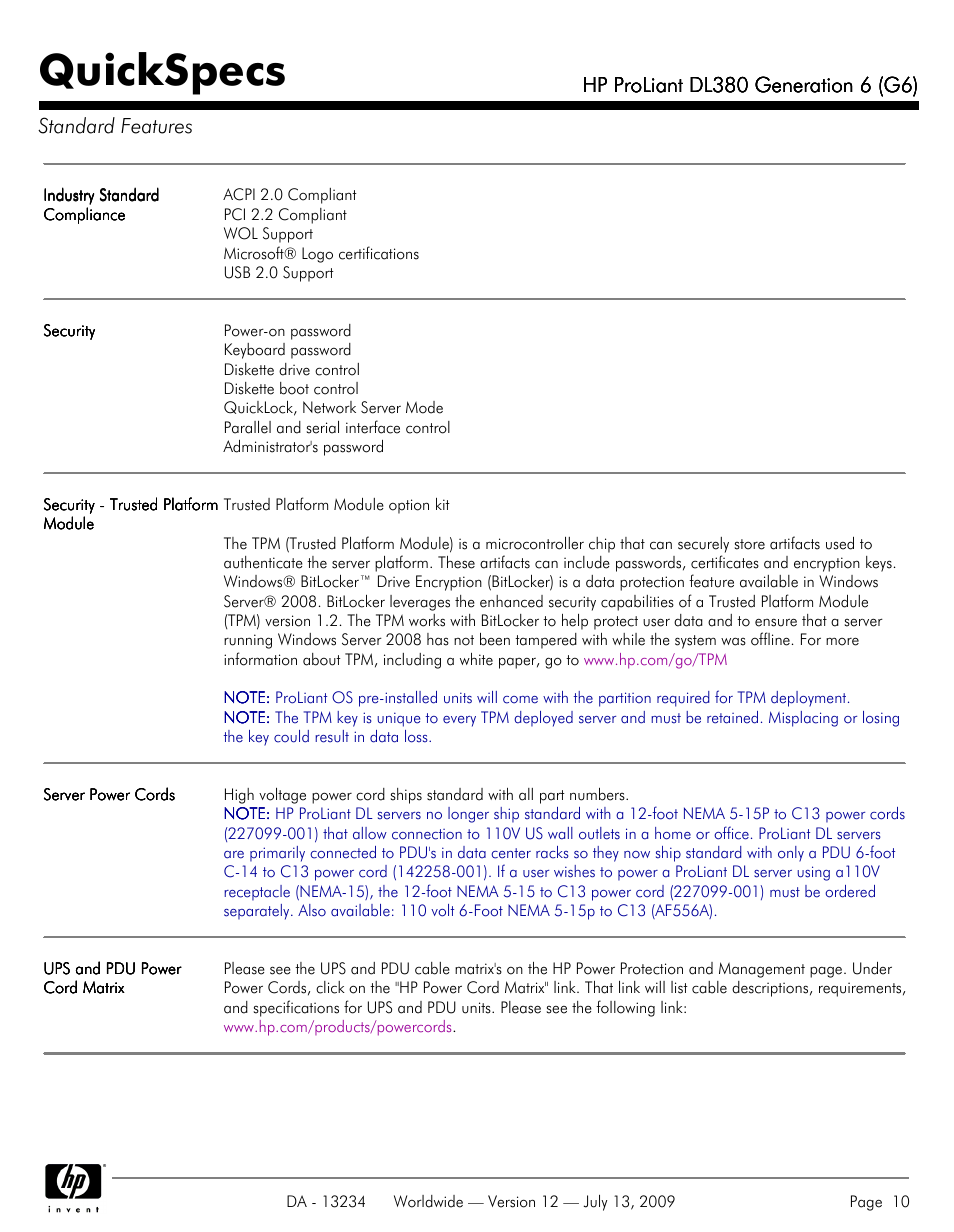 QuickSpecs

HP ProLiant DL380 Generation 6 (G6)

Standard Features

Industry Standard Compliance
ACPI 2.0 Compliant
PCI 2.2 Compliant
WOL Support
Microsoft® Logo certifications
USB 2.0 Support

Security
Power-on password
Keyboard password
Diskette drive control
Diskette boot control
QuickLock, Network Server Mode
Parallel and serial interface control
Administrator's password

Security - Trusted Platform Module
Trusted Platform Module option kit

The TPM (Trusted Platform Module) is a microcontroller chip that can securely store artifacts used to authenticate the server platform. These artifacts can include passwords, certificates and encryption keys. Windows® BitLocker™ Drive Encryption (BitLocker) is a data protection feature available in Windows Server® 2008. BitLocker leverages the enhanced security capabilities of a Trusted Platform Module (TPM) version 1.2. The TPM works with BitLocker to help protect user data and to ensure that a server running Windows Server 2008 has not been tampered with while the system was offline. For more information about TPM, including a white paper, go to www.hp.com/go/TPM

NOTE: ProLiant OS pre-installed units will come with the partition required for TPM deployment.
NOTE: The TPM key is unique to every TPM deployed server and must be retained. Misplacing or losing the key could result in data loss.

Server Power Cords
High voltage power cord ships standard with all part numbers.
NOTE: HP ProLiant DL servers no longer ship standard with a 12-foot NEMA 5-15P to C13 power cords (227099-001) that allow connection to 110V US wall outlets in a home or office. ProLiant DL servers are primarily connected to PDU's in data center racks so they now ship standard with only a PDU 6-foot C-14 to C13 power cord (142258-001). If a user wishes to power a ProLiant DL server using a110V receptacle (NEMA-15), the 12-foot NEMA 5-15 to C13 power cord (227099-001) must be ordered separately. Also available: 110 volt 6-Foot NEMA 5-15p to C13 (AF556A).

UPS and PDU Power Cord Matrix
Please see the UPS and PDU cable matrix's on the HP Power Protection and Management page. Under Power Cords, click on the "HP Power Cord Matrix" link. That link will list cable descriptions, requirements, and specifications for UPS and PDU units. Please see the following link: www.hp.com/products/powercords.

hp invent

DA - 13234 Worldwide — Version 12 — July 13, 2009

Page 10